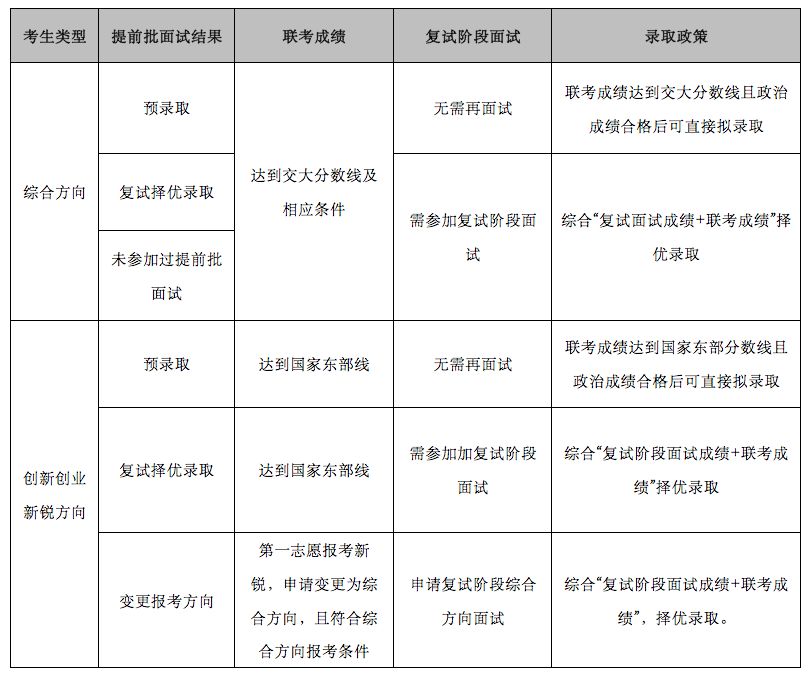 | 考生类型 | 提前批面试结果 | 联考成绩 | 复试阶段面试 | 录取政策 |
|---|---|---|---|---|
| 综合方向 | 预录取 | 达到交大分数线及相应条件 | 无需再面试 | 联考成绩达到交大分数线且政治成绩合格后可直接拟录取 |
| 综合方向 | 复试择优录取 | 达到交大分数线及相应条件 | 需参加复试阶段面试 | 综合“复试面试成绩+联考成绩”择优录取 |
| 综合方向 | 未参加过提前批面试 | 达到交大分数线及相应条件 | 需参加复试阶段面试 | 综合“复试面试成绩+联考成绩”择优录取 |
| 创新创业新锐方向 | 预录取 | 达到国家东部线 | 无需再面试 | 联考成绩达到国家东部分数线且政治成绩合格后可直接拟录取 |
| 创新创业新锐方向 | 复试择优录取 | 达到国家东部线 | 需参加加复试阶段面试 | 综合“复试阶段面试成绩+联考成绩”择优录取 |
| 创新创业新锐方向 | 变更报考方向 | 第一志愿报考新锐，申请变更为综合方向，且符合综合方向报考条件 | 申请复试阶段综合方向面试 | 综合“复试阶段面试成绩+联考成绩”，择优录取。 |